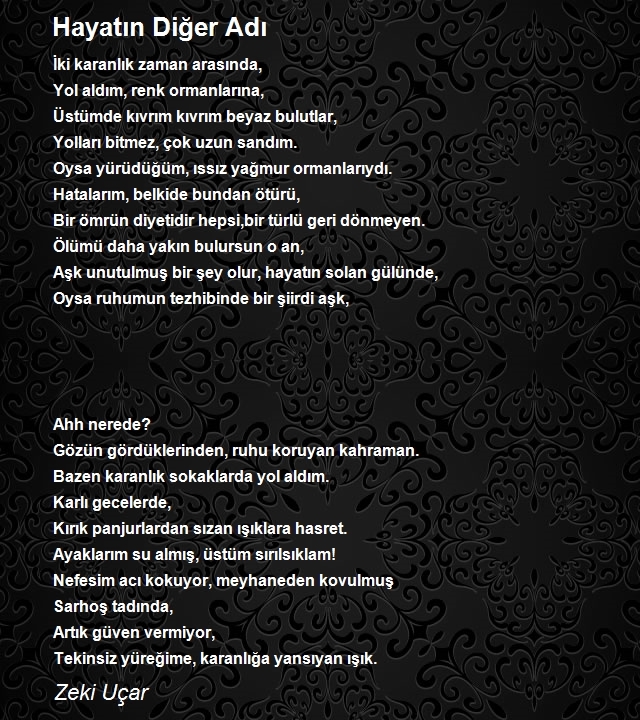 Hayatın Diğer Adı

İki karanlık zaman arasında,
Yol aldım, renk ormanlarına,
Üstümde kıvrım kıvrım beyaz bulutlar,
Yolları bitmez, çok uzun sandım.
Oysa yürüdüğüm, ıssız yağmur ormanlarıydı.
Hatalarım, belkide bundan ötürü,
Bir ömrün diyetidir hepsi,bir türlü geri dönmeyen.
Ölümü daha yakın bulursun o an,
Aşk unutulmuş bir şey olur, hayatın solan gülünde,
Oysa ruhumun tezhibinde bir şiirdi aşk,

Ahh nerede?
Gözün gördüklerinden, ruhu koruyan kahraman.
Bazen karanlık sokaklarda yol aldım.
Karlı gecelerde,
Kırık panjurlardan sızan ışıklara hasret.
Ayaklarım su almış, üstüm sırılsıklam!
Nefesim acı kokuyor, meyhaneden kovulmuş
Sarhoş tadında,
Artık güven vermiyor,
Tekinsiz yüreğime, karanlığa yansıyan ışık.

Zeki Uçar